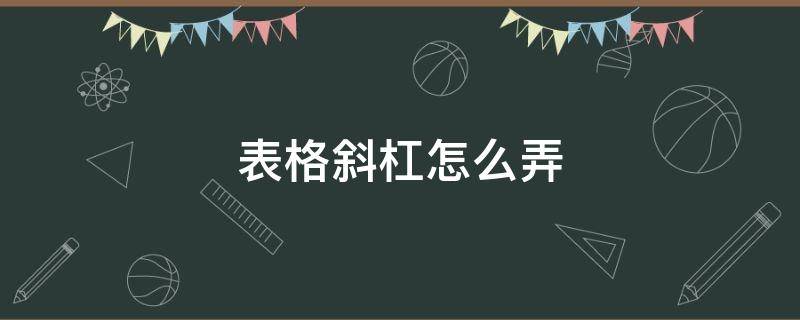 表格斜杠怎么弄